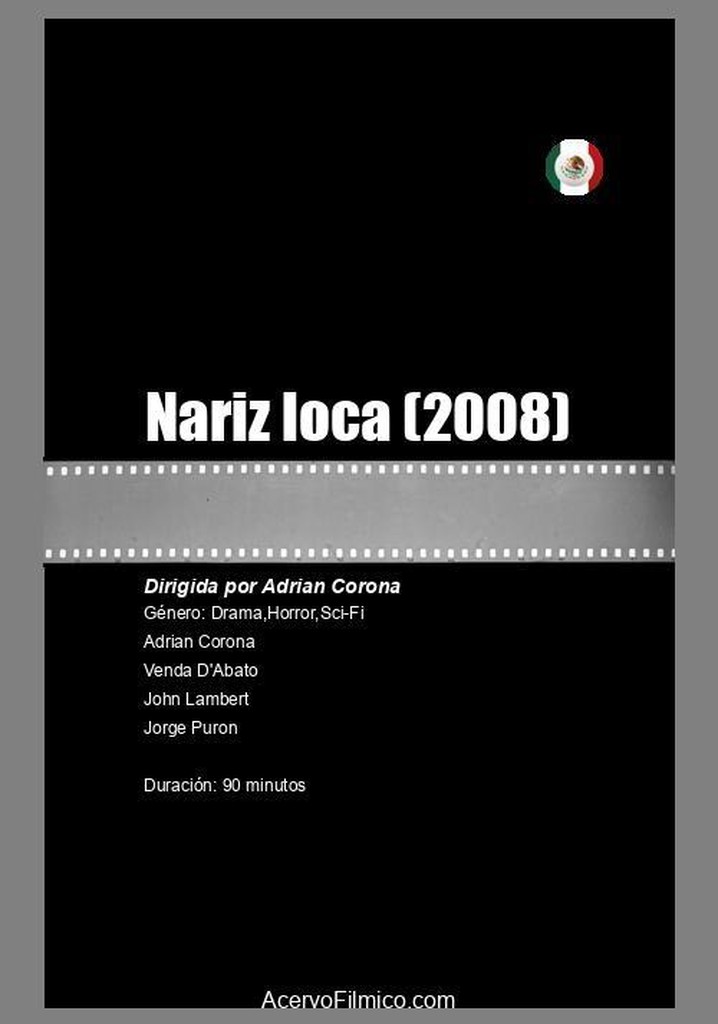 Nariz loca (2008)

Dirigida por Adrian Corona
Género: Drama,Horror,Sci-Fi
Adrian Corona
Venda D'Abato
John Lambert
Jorge Puron

Duración: 90 minutos

AcervoFilmico.com